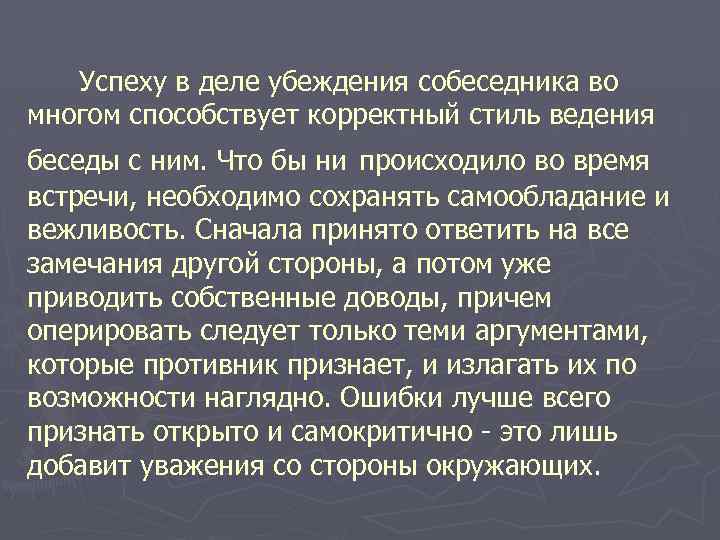 Успеху в деле убеждения собеседника во многом способствует корректный стиль ведения беседы с ним. Что бы ни происходило во время встречи, необходимо сохранять самообладание и вежливость. Сначала принято ответить на все замечания другой стороны, а потом уже приводить собственные доводы, причем оперировать следует только теми аргументами, которые противник признает, и излагать их по возможности наглядно. Ошибки лучше всего признать открыто и самокритично - это лишь добавит уважения со стороны окружающих.